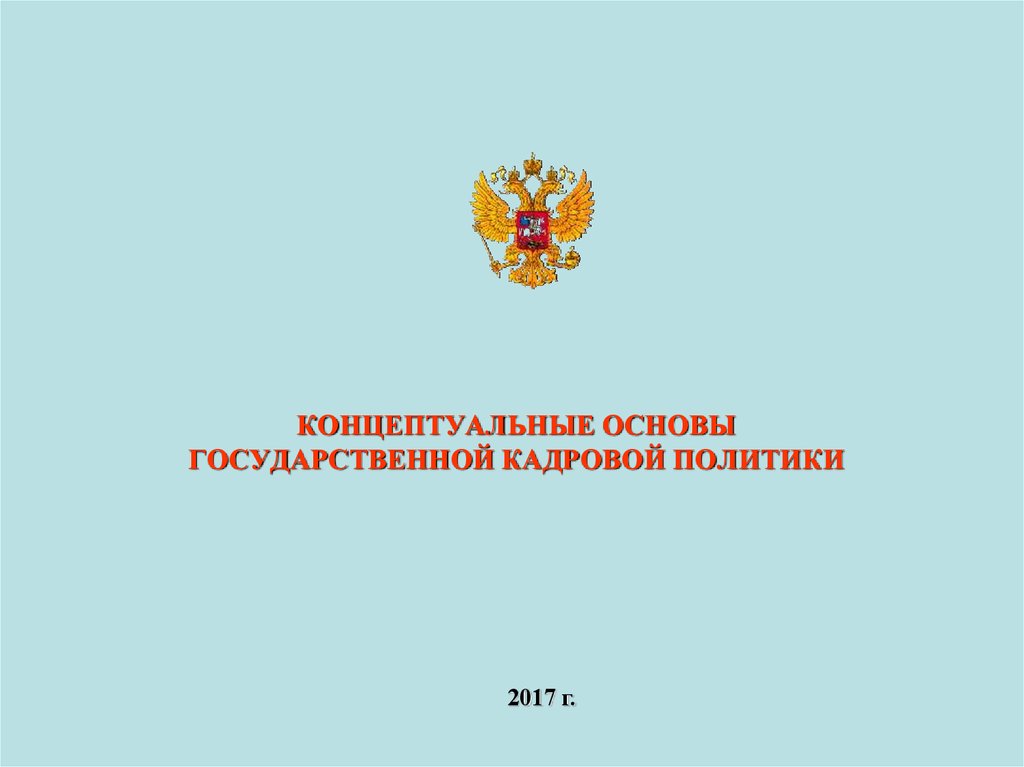 КОНЦЕПТУАЛЬНЫЕ ОСНОВЫ ГОСУДАРСТВЕННОЙ КАДРОВОЙ ПОЛИТИКИ

2017 г.